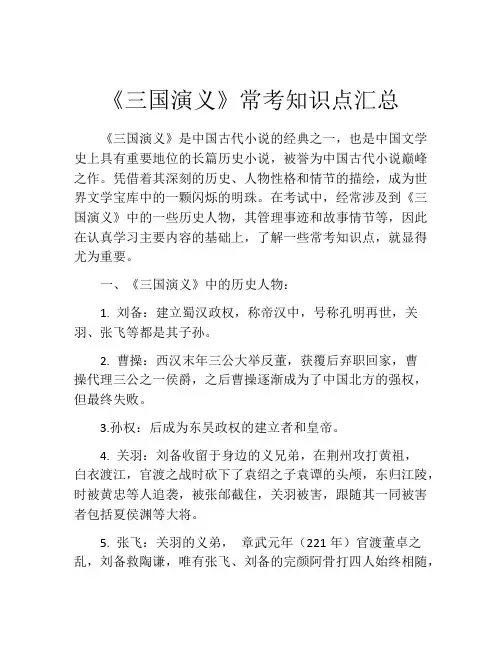 《三国演义》常考知识点汇总

《三国演义》是中国古代小说的经典之一，也是中国文学史上具有重要地位的长篇历史小说，被誉为中国古代小说巅峰之作。凭借着其深刻的历史、人物性格和情节的描绘，成为世界文学宝库中的一颗闪烁的明珠。在考试中，经常涉及到《三国演义》中的一些历史人物，其管理事迹和故事情节等，因此在认真学习主要内容的基础上，了解一些常考知识点，就显得尤为重要。

一、《三国演义》中的历史人物：

1. 刘备：建立蜀汉政权，称帝汉中，号称孔明再世，关羽、张飞等都是其子孙。

2. 曹操：西汉末年三公大举反董，获覆后弃职回家，曹操代理三公之一侯爵，之后曹操逐渐成为了中国北方的强权，但最终失败。

3.孙权：后成为东吴政权的建立者和皇帝。

4. 关羽：刘备收留于身边的义兄弟，在荆州攻打黄祖，白衣渡江，官渡之战时砍下了袁绍之子袁谭的头颅，东归江陵，时被黄忠等人追袭，被张郃截住，关羽被害，跟随其一同被害者包括夏侯渊等大将。

5. 张飞：关羽的义弟， 章武元年（221 年）官渡董卓之乱，刘备救陶谦，唯有张飞、刘备的完颜阿骨打四人始终相随，